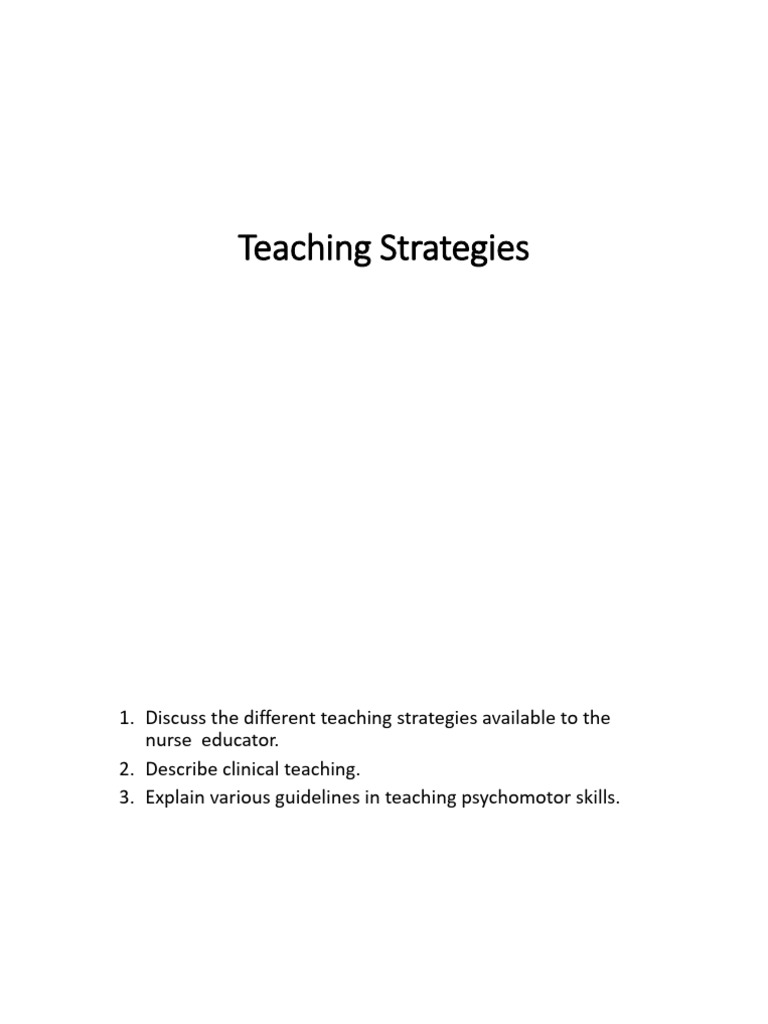 Teaching Strategies

1. Discuss the different teaching strategies available to the nurse educator.
2. Describe clinical teaching.
3. Explain various guidelines in teaching psychomotor skills.